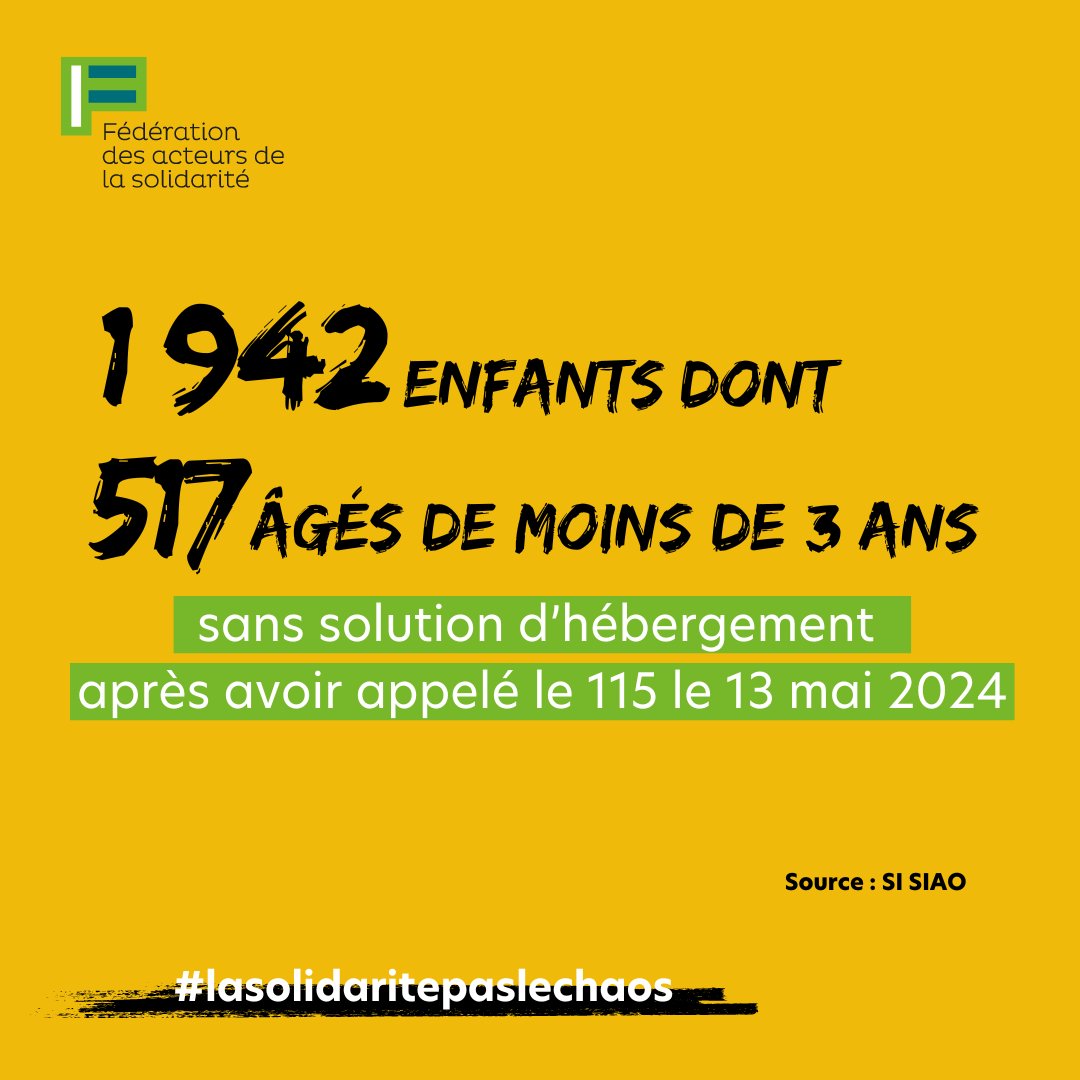 Fédération des acteurs de la solidarité

1 942 ENFANTS DONT 517 ÂGÉS DE MOINS DE 3 ANS

sans solution d'hébergement après avoir appelé le 115 le 13 mai 2024

Source : SI SIAO

#lasolidaritepaslechaos